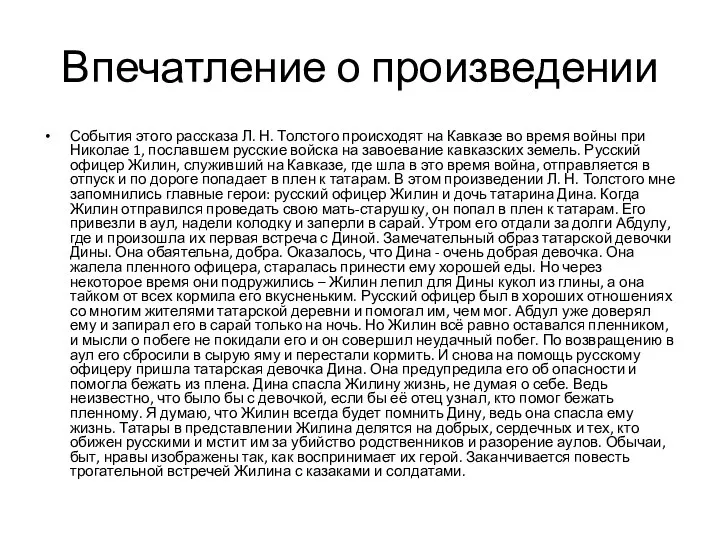 Впечатление о произведении

• События этого рассказа Л. Н. Толстого происходят на Кавказе во время войны при Николае 1, пославшем русские войска на завоевание кавказских земель. Русский офицер Жилин, служивший на Кавказе, где шла в это время война, отправляется в отпуск и по дороге попадает в плен к татарам. В этом произведении Л. Н. Толстого мне запомнились главные герои: русский офицер Жилин и дочь татарина Дина. Когда Жилин отправился проведать свою мать-старушку, он попал в плен к татарам. Его привезли в аул, надели колодку и заперли в сарай. Утром его отдали за долги Абдулу, где и произошла их первая встреча с Диной. Замечательный образ татарской девочки Дины. Она обаятельна, добра. Оказалось, что Дина - очень добрая девочка. Она жалела пленного офицера, старалась принести ему хорошей еды. Но через некоторое время они подружились – Жилин лепил для Дины кукол из глины, а она тайком от всех кормила его вкусненьким. Русский офицер был в хороших отношениях со многим жителями татарской деревни и помогал им, чем мог. Абдул уже доверял ему и запирал его в сарай только на ночь. Но Жилин всё равно оставался пленником, и мысли о побеге не покидали его и он совершил неудачный побег. По возвращению в аул его сбросили в сырую яму и перестали кормить. И снова на помощь русскому офицеру пришла татарская девочка Дина. Она предупредила его об опасности и помогла бежать из плена. Дина спасла Жилину жизнь, не думая о себе. Ведь неизвестно, что было бы с девочкой, если бы её отец узнал, кто помог бежать пленному. Я думаю, что Жилин всегда будет помнить Дину, ведь она спасла ему жизнь. Татары в представлении Жилина делятся на добрых, сердечных и тех, кто обижен русскими и мстит им за убийство родственников и разорение аулов. Обычаи, быт, нравы изображены так, как воспринимает их герой. Заканчивается повесть трогательной встречей Жилина с казаками и солдатами.